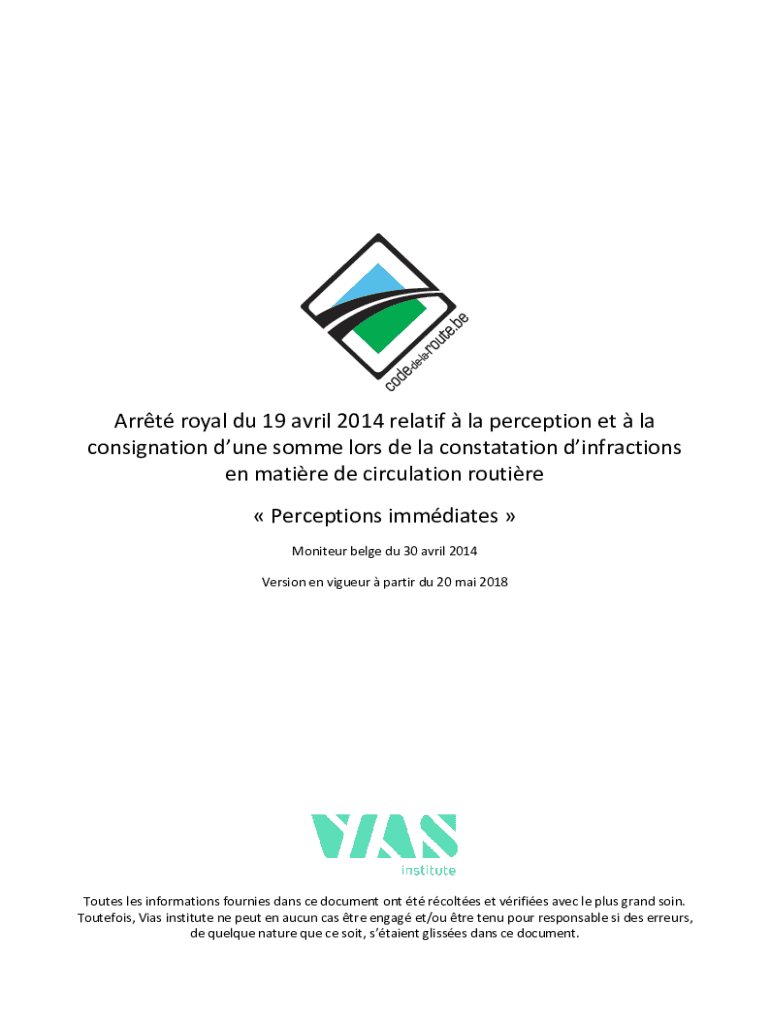 codedelaroute.be

Arrêté royal du 19 avril 2014 relatif à la perception et à la consignation d’une somme lors de la constatation d’infractions en matière de circulation routière

« Perceptions immédiates »

Moniteur belge du 30 avril 2014

Version en vigueur à partir du 20 mai 2018

VIAS
institute

Toutes les informations fournies dans ce document ont été récoltées et vérifiées avec le plus grand soin. Toutefois, Vias institute ne peut en aucun cas être engagé et/ou être tenu pour responsable si des erreurs, de quelque nature que ce soit, s’étaient glissées dans ce document.